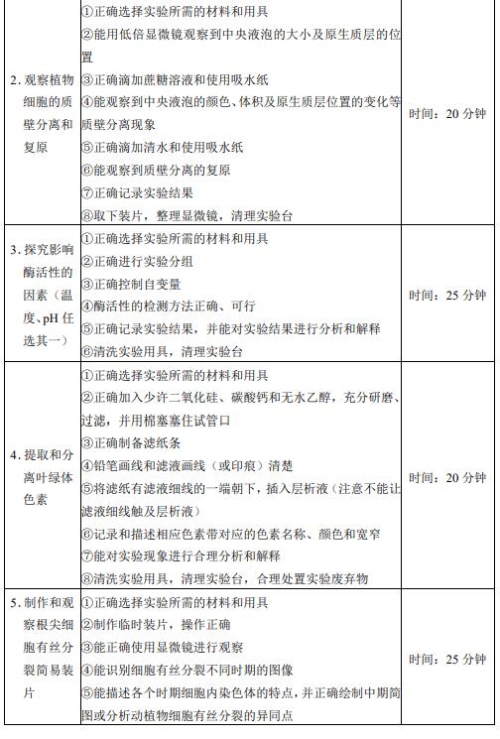 | | | |
|---|---|---|
| 2. 观察植物细胞的质壁分离和复原 | ①正确选择实验所需的材料和用具<br>②能用低倍显微镜观察到中央液泡的大小及原生质层的位置<br>③正确滴加蔗糖溶液和使用吸水纸<br>④能观察到中央液泡的颜色、体积及原生质层位置的变化等质壁分离现象<br>⑤正确滴加清水和使用吸水纸<br>⑥能观察到质壁分离的复原<br>⑦正确记录实验结果<br>⑧取下装片，整理显微镜，清理实验台 | 时间：20 分钟 |
| 3. 探究影响酶活性的因素（温度、pH 任选其一） | ①正确选择实验所需的材料和用具<br>②正确进行实验分组<br>③正确控制自变量<br>④酶活性的检测方法正确、可行<br>⑤正确记录实验结果，并能对实验结果进行分析和解释<br>⑥清洗实验用具，清理实验台 | 时间：25 分钟 |
| 4. 提取和分离叶绿体色素 | ①正确选择实验所需的材料和用具<br>②正确加入少许二氧化硅、碳酸钙和无水乙醇，充分研磨、过滤，并用棉塞塞住试管口<br>③正确制备滤纸条<br>④铅笔画线和滤液画线（或印痕）清楚<br>⑤将滤纸有滤液细线的一端朝下，插入层析液（注意不能让滤液细线触及层析液）<br>⑥记录和描述相应色素带对应的色素名称、颜色和宽窄<br>⑦能对实验现象进行合理分析和解释<br>⑧清洗实验用具，清理实验台，合理处置实验废弃物 | 时间：20 分钟 |
| 5. 制作和观察根尖细胞有丝分裂简易装片 | ①正确选择实验所需的材料和用具<br>②制作临时装片，操作正确<br>③能正确使用显微镜进行观察<br>④能识别细胞有丝分裂不同时期的图像<br>⑤能描述各个时期细胞内染色体的特点，并正确绘制中期简图或分析动植物细胞有丝分裂的异同点 | 时间：25 分钟 |